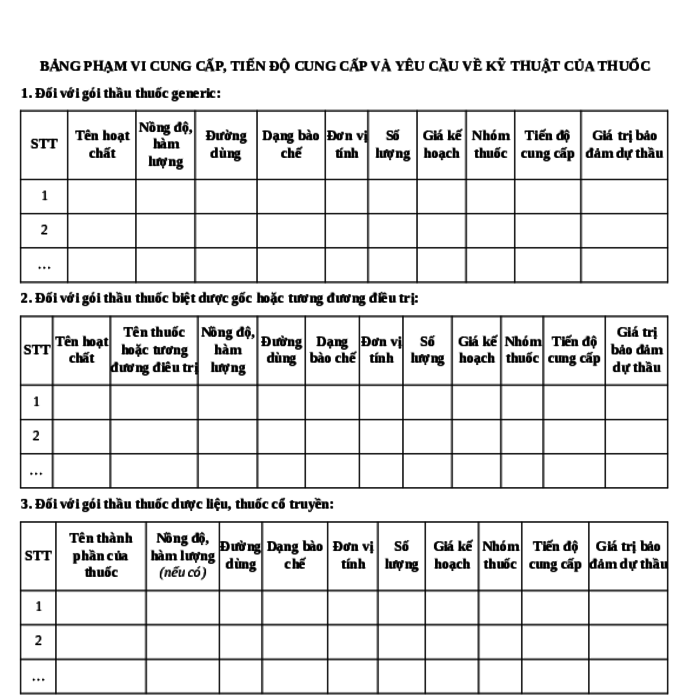 BẢNG PHẠM VI CUNG CẤP, TIẾN ĐỘ CUNG CẤP VÀ YÊU CẦU VỀ KỸ THUẬT CỦA THUỐC

1. Đối với gói thầu thuốc generic:

| STT | Tên hoạt chất | Nồng độ, hàm lượng | Đường dùng | Dạng bào chế | Đơn vị tính | Số lượng | Giá kế hoạch | Nhóm thuốc | Tiến độ cung cấp | Giá trị bảo đảm dự thầu |
|---|---|---|---|---|---|---|---|---|---|---|
| 1 | | | | | | | | | | |
| 2 | | | | | | | | | | |
| … | | | | | | | | | | |

2. Đối với gói thầu thuốc biệt dược gốc hoặc tương đương điều trị:

| STT | Tên hoạt chất | Tên thuốc hoặc tương đương điều trị | Nồng độ, hàm lượng | Đường dùng | Dạng bào chế | Đơn vị tính | Số lượng | Giá kế hoạch | Nhóm thuốc | Tiến độ cung cấp | Giá trị bảo đảm dự thầu |
|---|---|---|---|---|---|---|---|---|---|---|---|
| 1 | | | | | | | | | | | |
| 2 | | | | | | | | | | | |
| … | | | | | | | | | | | |

3. Đối với gói thầu thuốc dược liệu, thuốc cổ truyền:

| STT | Tên thành phần của thuốc | Nồng độ, hàm lượng (nếu có) | Đường dùng | Dạng bào chế | Đơn vị tính | Số lượng | Giá kế hoạch | Nhóm thuốc | Tiến độ cung cấp | Giá trị bảo đảm dự thầu |
|---|---|---|---|---|---|---|---|---|---|---|
| 1 | | | | | | | | | | |
| 2 | | | | | | | | | | |
| … | | | | | | | | | | |